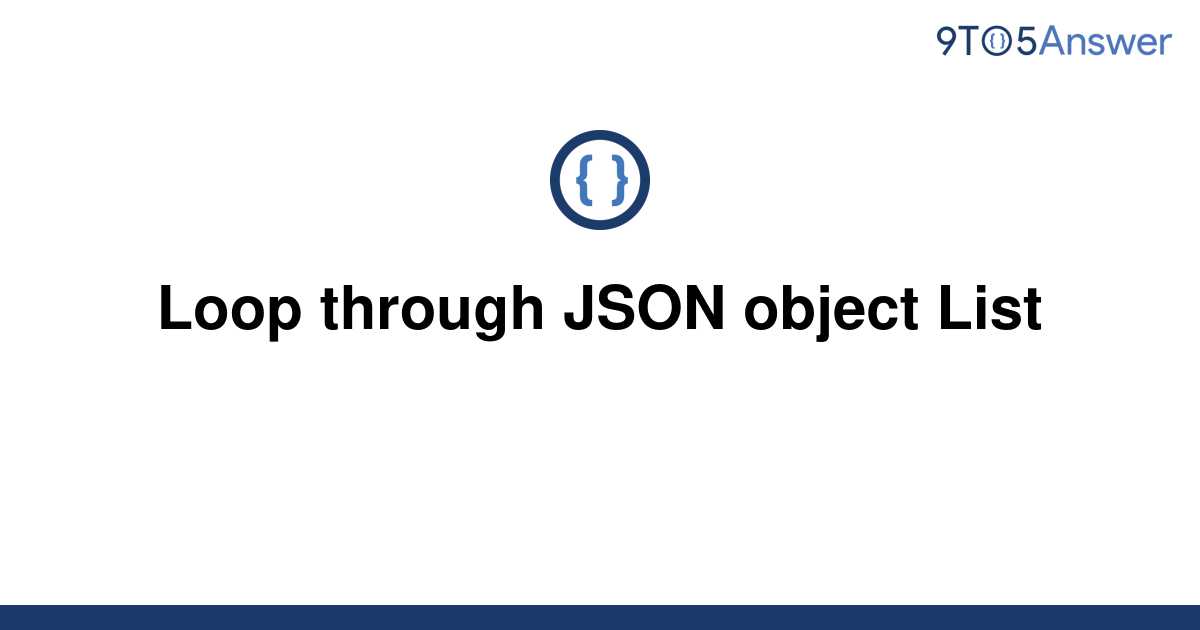 9TO5Answer

{ }

Loop through JSON object List